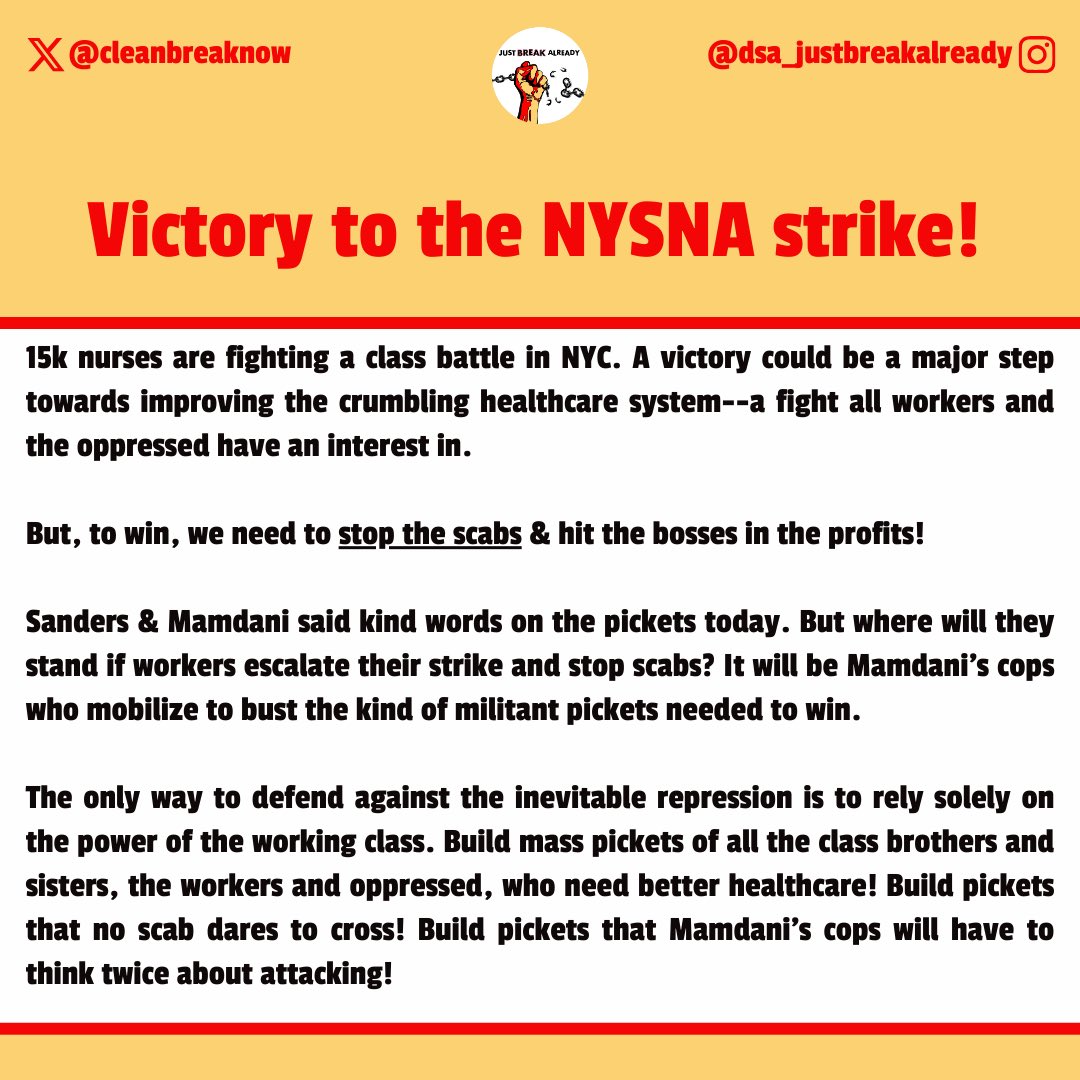 @cleanbreaknow

JUST BREAK ALREADY

@dsa_justbreakalready

Victory to the NYSNA strike!

15k nurses are fighting a class battle in NYC. A victory could be a major step towards improving the crumbling healthcare system--a fight all workers and the oppressed have an interest in.

But, to win, we need to stop the scabs & hit the bosses in the profits!

Sanders & Mamdani said kind words on the pickets today. But where will they stand if workers escalate their strike and stop scabs? It will be Mamdani's cops who mobilize to bust the kind of militant pickets needed to win.

The only way to defend against the inevitable repression is to rely solely on the power of the working class. Build mass pickets of all the class brothers and sisters, the workers and oppressed, who need better healthcare! Build pickets that no scab dares to cross! Build pickets that Mamdani's cops will have to think twice about attacking!